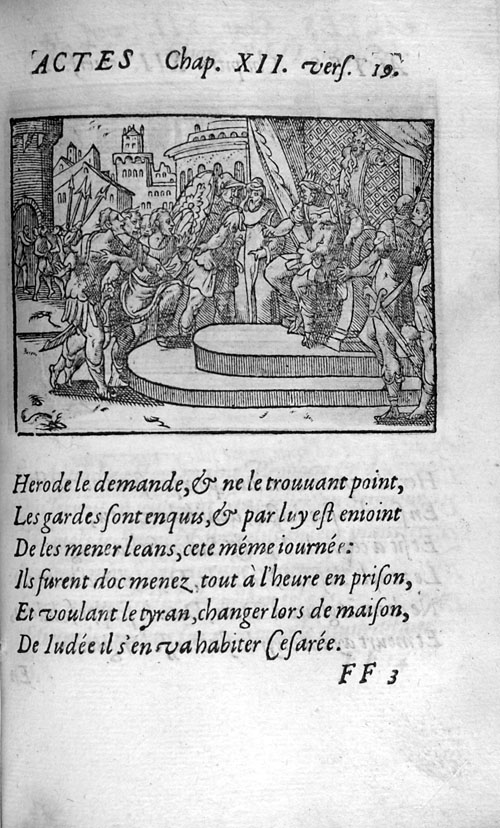 ACTES Chap. XII. vers. 19.

Herode le demande, & ne le trouuant point,
Les gardes sont enquis, & par luy est enioint
De les mener leans, cete méme iournée:
Ils furent doc menez tout à l'heure en prison,
Et voulant le tyran, changer lors de maison,
De Iudée il s'en va habiter Cesarée.

FF 3